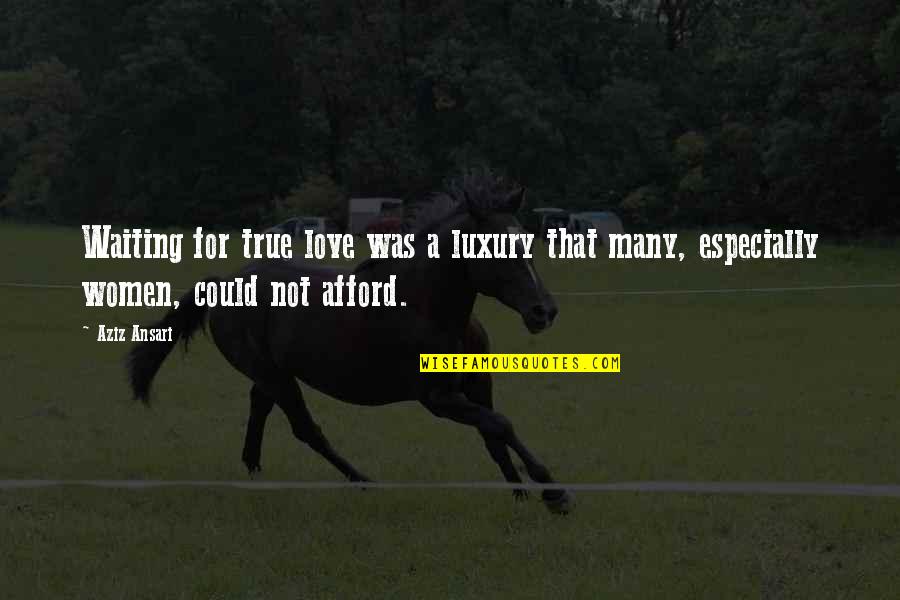 Waiting for true love was a luxury that many, especially women, could not afford.

~ Aziz Ansari

WISEFAMOUSQUOTES.COM